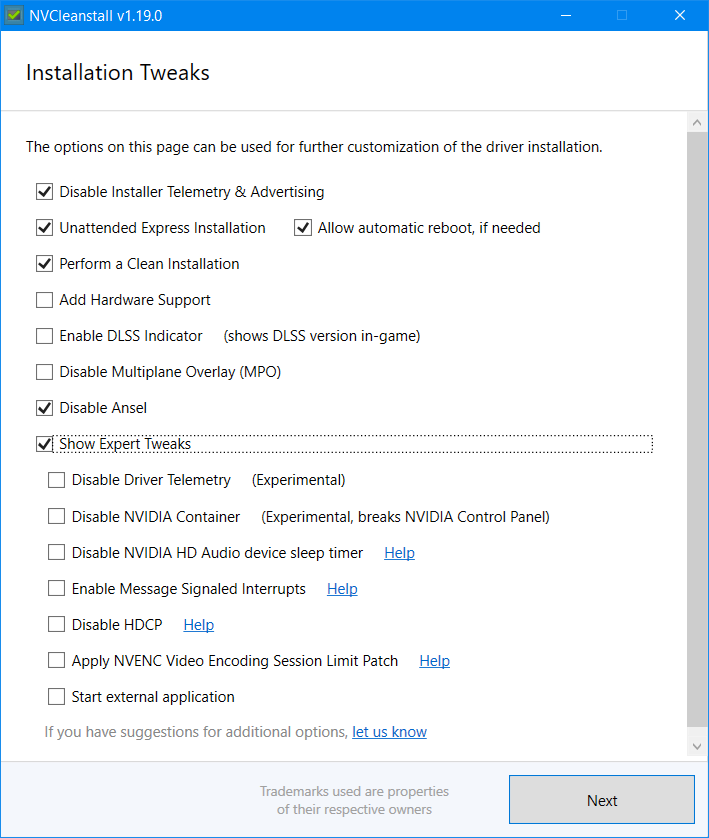 NVCleanstall v1.19.0

Installation Tweaks

The options on this page can be used for further customization of the driver installation.

Disable Installer Telemetry & Advertising

Unattended Express Installation
Allow automatic reboot, if needed

Perform a Clean Installation

Add Hardware Support

Enable DLSS Indicator (shows DLSS version in-game)

Disable Multiplane Overlay (MPO)

Disable Ansel

Show Expert Tweaks

Disable Driver Telemetry (Experimental)

Disable NVIDIA Container (Experimental, breaks NVIDIA Control Panel)

Disable NVIDIA HD Audio device sleep timer Help

Enable Message Signaled Interrupts Help

Disable HDCP Help

Apply NVENC Video Encoding Session Limit Patch Help

Start external application

If you have suggestions for additional options, let us know

Trademarks used are properties of their respective owners

Next